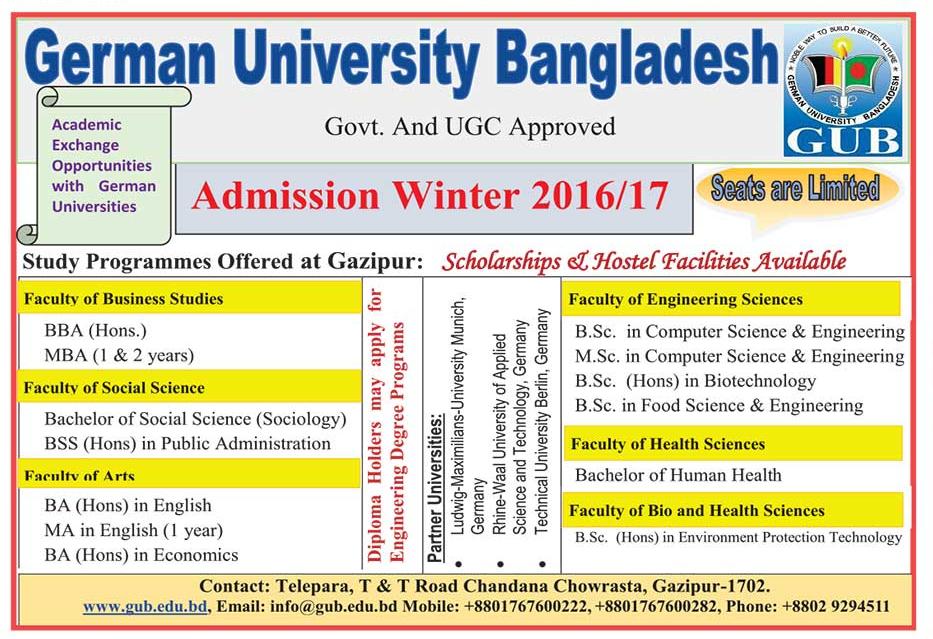 German University Bangladesh

NOBLE WAY TO BUILD A BETTER FUTURE
GERMAN UNIVERSITY BANGLADESH
GUB

Academic Exchange Opportunities with German Universities

Govt. And UGC Approved

Admission Winter 2016/17

Seats are Limited

Study Programmes Offered at Gazipur: Scholarships & Hostel Facilities Available

Faculty of Business Studies

BBA (Hons.)
MBA (1 & 2 years)

Faculty of Social Science

Bachelor of Social Science (Sociology)
BSS (Hons) in Public Administration

Faculty of Arts

BA (Hons) in English
MA in English (1 year)
BA (Hons) in Economics

Diploma Holders may apply for Engineering Degree Programs

Partner Universities:
• Ludwig-Maximilians-University Munich, Germany
• Rhine-Waal University of Applied Science and Technology, Germany
• Technical University Berlin, Germany

Faculty of Engineering Sciences

B.Sc. in Computer Science & Engineering
M.Sc. in Computer Science & Engineering
B.Sc. (Hons) in Biotechnology
B.Sc. in Food Science & Engineering

Faculty of Health Sciences

Bachelor of Human Health

Faculty of Bio and Health Sciences

B.Sc. (Hons) in Environment Protection Technology

Contact: Telepara, T & T Road Chandana Chowrasta, Gazipur-1702.
www.gub.edu.bd, Email: info@gub.edu.bd Mobile: +8801767600222, +8801767600282, Phone: +8802 9294511